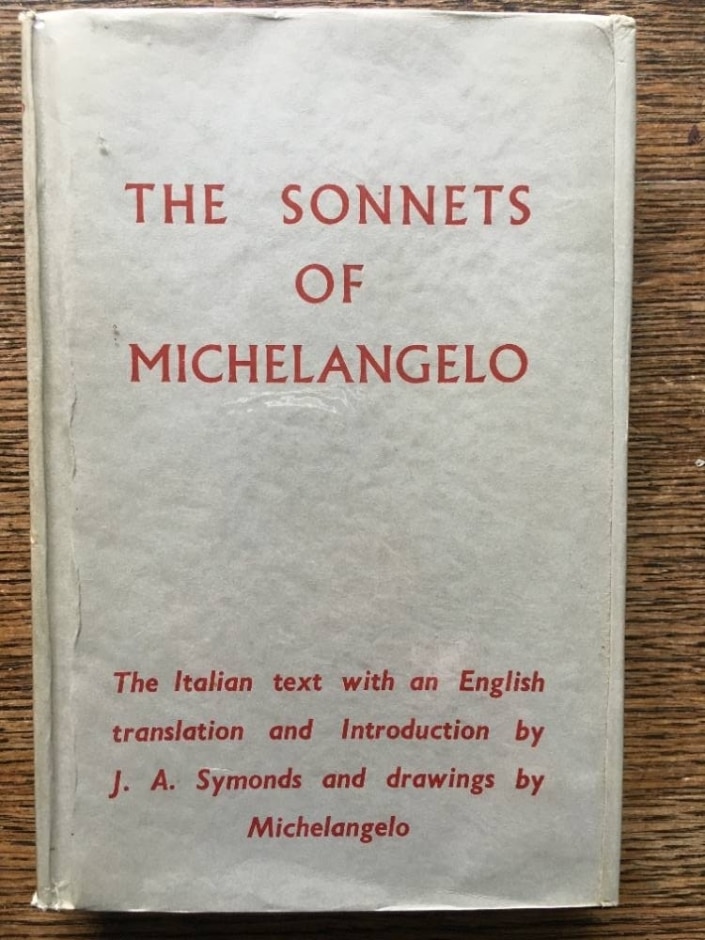 THE SONNETS
OF
MICHELANGELO

The Italian text with an English translation and Introduction by J. A. Symonds and drawings by Michelangelo